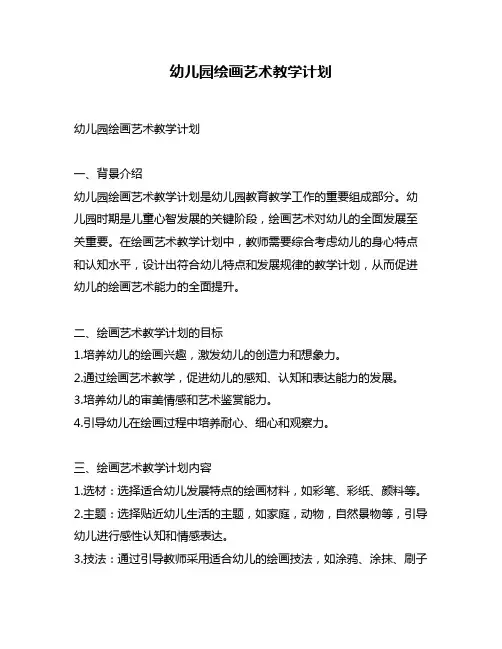 幼儿园绘画艺术教学计划

幼儿园绘画艺术教学计划

一、背景介绍
幼儿园绘画艺术教学计划是幼儿园教育教学工作的重要组成部分。幼儿园时期是儿童心智发展的关键阶段，绘画艺术对幼儿的全面发展至关重要。在绘画艺术教学计划中，教师需要综合考虑幼儿的身心特点和认知水平，设计出符合幼儿特点和发展规律的教学计划，从而促进幼儿的绘画艺术能力的全面提升。

二、绘画艺术教学计划的目标
1.培养幼儿的绘画兴趣，激发幼儿的创造力和想象力。
2.通过绘画艺术教学，促进幼儿的感知、认知和表达能力的发展。
3.培养幼儿的审美情感和艺术鉴赏能力。
4.引导幼儿在绘画过程中培养耐心、细心和观察力。

三、绘画艺术教学计划内容
1.选材：选择适合幼儿发展特点的绘画材料，如彩笔、彩纸、颜料等。
2.主题：选择贴近幼儿生活的主题，如家庭，动物，自然景物等，引导幼儿进行感性认知和情感表达。
3.技法：通过引导教师采用适合幼儿的绘画技法，如涂鸦、涂抹、刷子